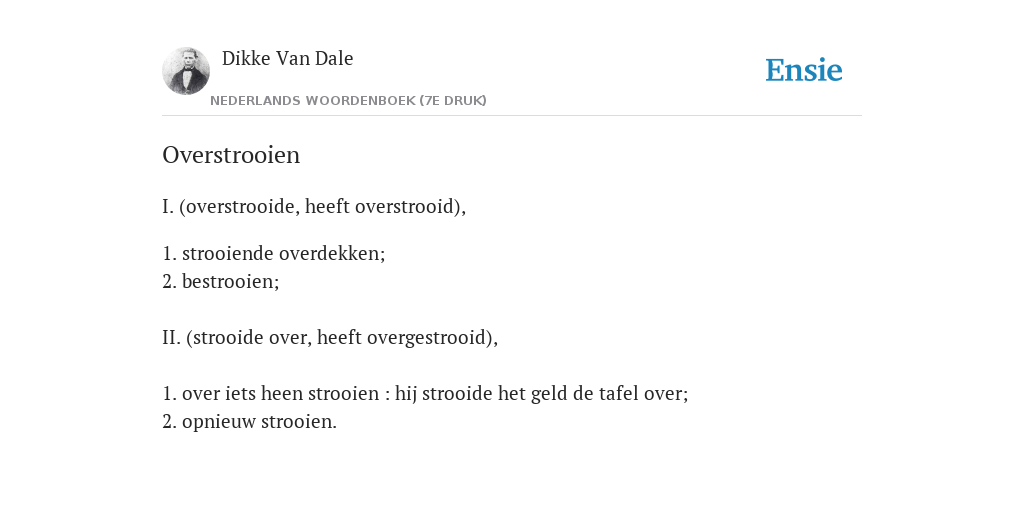 Dikke Van Dale
NEDERLANDS WOORDENBOEK (7E DRUK)

Ensie

Overstrooien

I. (overstrooide, heeft overstrooid),

1. strooiende overdekken;
2. bestrooien;

II. (strooide over, heeft overgestrooid),

1. over iets heen strooien : hij strooide het geld de tafel over;
2. opnieuw strooien.